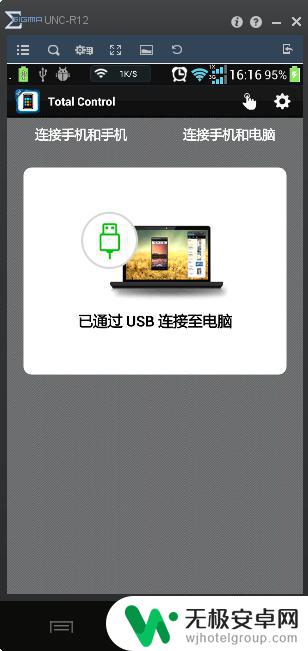 SIGMA UNC-R12

1K/S 16:16 95%

Total Control

连接手机和手机 连接手机和电脑

已通过 USB 连接至电脑

无极安卓网
wjhotelgroup.com